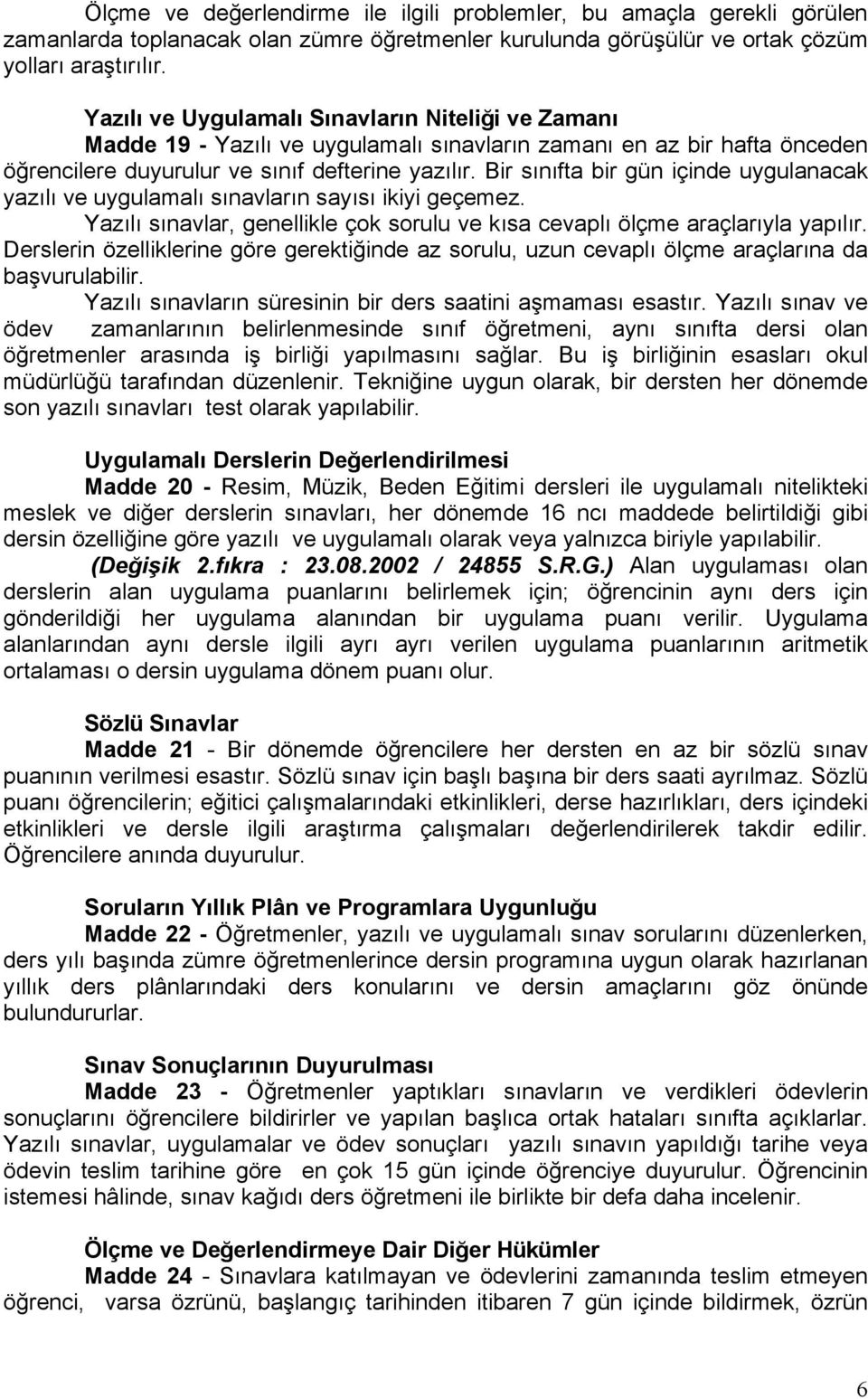 Ölçme ve değerlendirme ile ilgili problemler, bu amaçla gerekli görülen zamanlarda toplanacak olan zümre öğretmenler kurulunda görüşülür ve ortak çözüm yolları araştırılır.

Yazılı ve Uygulamalı Sınavların Niteliği ve Zamanı

Madde 19 - Yazılı ve uygulamalı sınavların zamanı en az bir hafta önceden öğrencilere duyurulur ve sınıf defterine yazılır. Bir sınıfta bir gün içinde uygulanacak yazılı ve uygulamalı sınavların sayısı ikiyi geçemez.

Yazılı sınavlar, genellikle çok sorulu ve kısa cevaplı ölçme araçlarıyla yapılır. Derslerin özelliklerine göre gerektiğinde az sorulu, uzun cevaplı ölçme araçlarına da başvurulabilir.

Yazılı sınavların süresinin bir ders saatini aşmaması esastır. Yazılı sınav ve ödev zamanlarının belirlenmesinde sınıf öğretmeni, aynı sınıfta dersi olan öğretmenler arasında iş birliği yapılmasını sağlar. Bu iş birliğinin esasları okul müdürlüğü tarafından düzenlenir. Tekniğine uygun olarak, bir dersten her dönemde son yazılı sınavları test olarak yapılabilir.

Uygulamalı Derslerin Değerlendirilmesi

Madde 20 - Resim, Müzik, Beden Eğitimi dersleri ile uygulamalı nitelikteki meslek ve diğer derslerin sınavları, her dönemde 16 ncı maddede belirtildiği gibi dersin özelliğine göre yazılı ve uygulamalı olarak veya yalnızca biriyle yapılabilir.

(Değişik 2.fıkra : 23.08.2002 / 24855 S.R.G.) Alan uygulaması olan derslerin alan uygulama puanlarını belirlemek için; öğrencinin aynı ders için gönderildiği her uygulama alanından bir uygulama puanı verilir. Uygulama alanlarından aynı dersle ilgili ayrı ayrı verilen uygulama puanlarının aritmetik ortalaması o dersin uygulama dönem puanı olur.

Sözlü Sınavlar

Madde 21 - Bir dönemde öğrencilere her dersten en az bir sözlü sınav puanının verilmesi esastır. Sözlü sınav için başlı başına bir ders saati ayrılmaz. Sözlü puanı öğrencilerin; eğitici çalışmalarındaki etkinlikleri, derse hazırlıkları, ders içindeki etkinlikleri ve dersle ilgili araştırma çalışmaları değerlendirilerek takdir edilir. Öğrencilere anında duyurulur.

Soruların Yıllık Plân ve Programlara Uygunluğu

Madde 22 - Öğretmenler, yazılı ve uygulamalı sınav sorularını düzenlerken, ders yılı başında zümre öğretmenlerince dersin programına uygun olarak hazırlanan yıllık ders plânlarındaki ders konularını ve dersin amaçlarını göz önünde bulundururlar.

Sınav Sonuçlarının Duyurulması

Madde 23 - Öğretmenler yaptıkları sınavların ve verdikleri ödevlerin sonuçlarını öğrencilere bildirirler ve yapılan başlıca ortak hataları sınıfta açıklarlar. Yazılı sınavlar, uygulamalar ve ödev sonuçları yazılı sınavın yapıldığı tarihe veya ödevin teslim tarihine göre en çok 15 gün içinde öğrenciye duyurulur. Öğrencinin istemesi hâlinde, sınav kağıdı ders öğretmeni ile birlikte bir defa daha incelenir.

Ölçme ve Değerlendirmeye Dair Diğer Hükümler

Madde 24 - Sınavlara katılmayan ve ödevlerini zamanında teslim etmeyen öğrenci, varsa özrünü, başlangıç tarihinden itibaren 7 gün içinde bildirmek, özrün

6